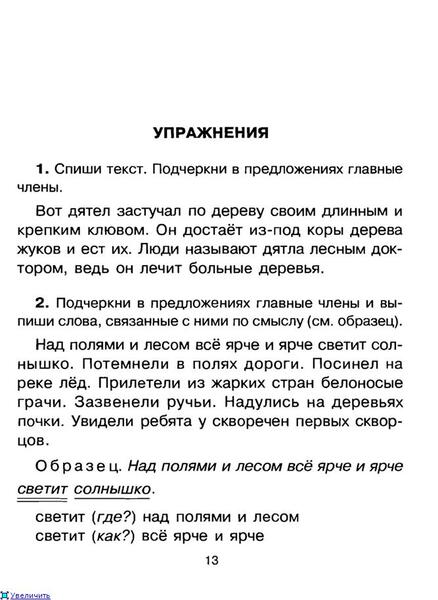 УПРАЖНЕНИЯ

1. Спиши текст. Подчеркни в предложениях главные члены.

Вот дятел застучал по дереву своим длинным и крепким клювом. Он достаёт из-под коры дерева жуков и ест их. Люди называют дятла лесным доктором, ведь он лечит больные деревья.

2. Подчеркни в предложениях главные члены и выпиши слова, связанные с ними по смыслу (см. образец).

Над полями и лесом всё ярче и ярче светит солнышко. Потемнели в полях дороги. Посинел на реке лёд. Прилетели из жарких стран белоносые грачи. Зазвенели ручьи. Надулись на деревьях почки. Увидели ребята у скворечен первых скворцов.

Образец. Над полями и лесом всё ярче и ярче светит солнышко.

светит (где?) над полями и лесом
светит (как?) всё ярче и ярче

13

Увеличить